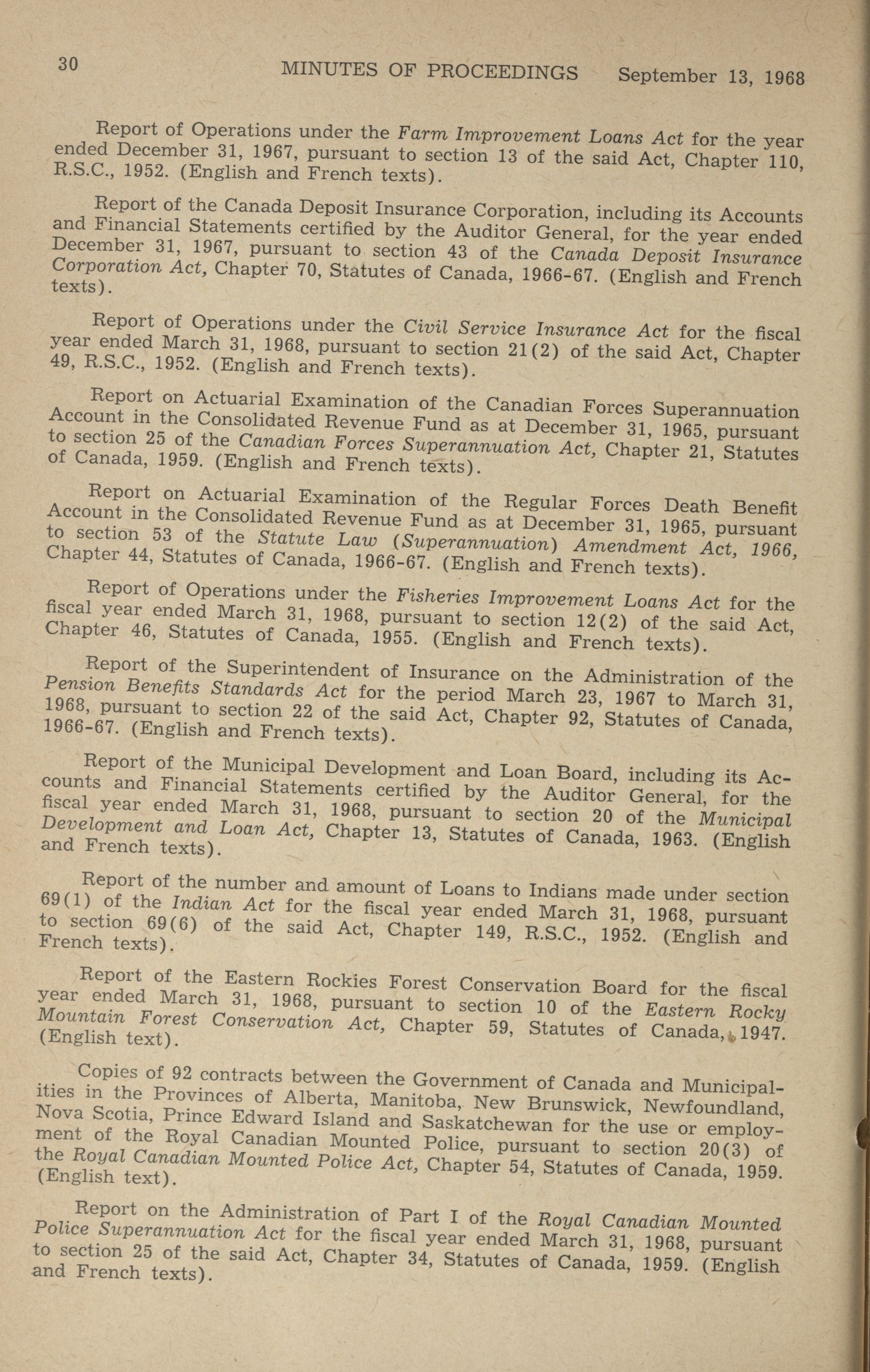 30 MINUTES OF PROCEEDINGS September 13, 1968

Report of Operations under the Farm Improvement Loans Act for the year ended December 31, 1967, pursuant to section 13 of the said Act, Chapter 110, R.S.C., 1952. (English and French texts).

Report of the Canada Deposit Insurance Corporation, including its Accounts and Financial Statements certified by the Auditor General, for the year ended December 31, 1967, pursuant to section 43 of the Canada Deposit Insurance Corporation Act, Chapter 70, Statutes of Canada, 1966-67. (English and French texts).

Report of Operations under the Civil Service Insurance Act for the fiscal year ended March 31, 1968, pursuant to section 21(2) of the said Act, Chapter 49, R.S.C., 1952. (English and French texts).

Report on Actuarial Examination of the Canadian Forces Superannuation Account in the Consolidated Revenue Fund as at December 31, 1965, pursuant to section 25 of the Canadian Forces Superannuation Act, Chapter 21, Statutes of Canada, 1959. (English and French texts).

Report on Actuarial Examination of the Regular Forces Death Benefit Account in the Consolidated Revenue Fund as at December 31, 1965, pursuant to section 53 of the Statute Law (Superannuation) Amendment Act, 1966, Chapter 44, Statutes of Canada, 1966-67. (English and French texts).

Report of Operations under the Fisheries Improvement Loans Act for the fiscal year ended March 31, 1968, pursuant to section 12(2) of the said Act, Chapter 46, Statutes of Canada, 1955. (English and French texts).

Report of the Superintendent of Insurance on the Administration of the Pension Benefits Standards Act for the period March 23, 1967 to March 31, 1968, pursuant to section 22 of the said Act, Chapter 92, Statutes of Canada, 1966-67. (English and French texts).

Report of the Municipal Development and Loan Board, including its Accounts and Financial Statements certified by the Auditor General, for the fiscal year ended March 31, 1968, pursuant to section 20 of the Municipal Development and Loan Act, Chapter 13, Statutes of Canada, 1963. (English and French texts).

Report of the number and amount of Loans to Indians made under section 69(1) of the Indian Act for the fiscal year ended March 31, 1968, pursuant to section 69(6) of the said Act, Chapter 149, R.S.C., 1952. (English and French texts).

Report of the Eastern Rockies Forest Conservation Board for the fiscal year ended March 31, 1968, pursuant to section 10 of the Eastern Rocky Mountain Forest Conservation Act, Chapter 59, Statutes of Canada, 1947. (English text).

Copies of 92 contracts between the Government of Canada and Municipalities in the Provinces of Alberta, Manitoba, New Brunswick, Newfoundland, Nova Scotia, Prince Edward Island and Saskatchewan for the use or employment of the Royal Canadian Mounted Police, pursuant to section 20(3) of the Royal Canadian Mounted Police Act, Chapter 54, Statutes of Canada, 1959. (English text).

Report on the Administration of Part I of the Royal Canadian Mounted Police Superannuation Act for the fiscal year ended March 31, 1968, pursuant to section 25 of the said Act, Chapter 34, Statutes of Canada, 1959. (English and French texts).